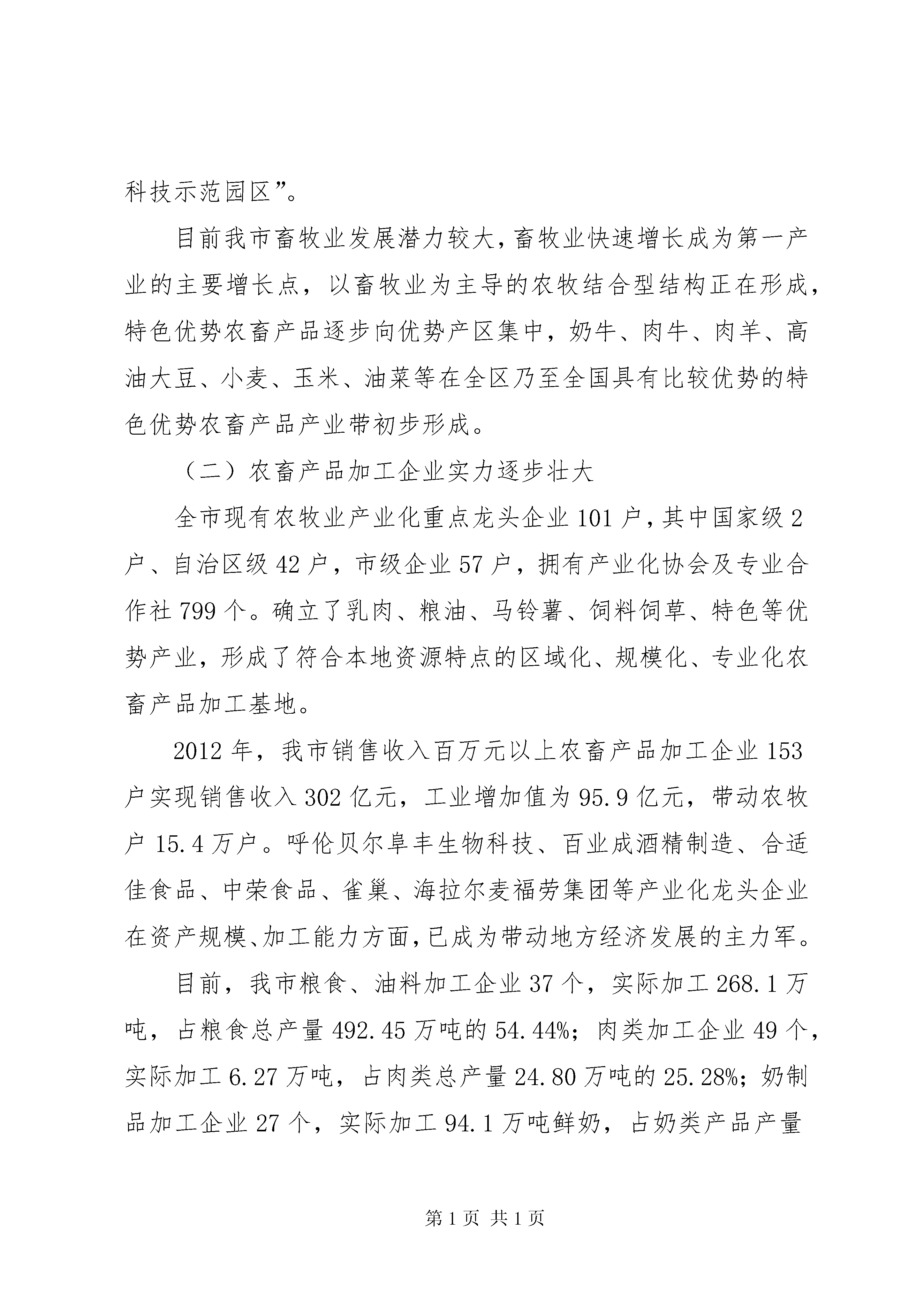 科技示范园区”。

目前我市畜牧业发展潜力较大，畜牧业快速增长成为第一产业的主要增长点，以畜牧业为主导的农牧结合型结构正在形成，特色优势农畜产品逐步向优势产区集中，奶牛、肉牛、肉羊、高油大豆、小麦、玉米、油菜等在全区乃至全国具有比较优势的特色优势农畜产品产业带初步形成。

（二）农畜产品加工企业实力逐步壮大

全市现有农牧业产业化重点龙头企业101户，其中国家级2户、自治区级42户，市级企业57户，拥有产业化协会及专业合作社799个。确立了乳肉、粮油、马铃薯、饲料饲草、特色等优势产业，形成了符合本地资源特点的区域化、规模化、专业化农畜产品加工基地。

2012年，我市销售收入百万元以上农畜产品加工企业153户实现销售收入302亿元，工业增加值为95.9亿元，带动农牧户15.4万户。呼伦贝尔阜丰生物科技、百业成酒精制造、合适佳食品、中荣食品、雀巢、海拉尔麦福劳集团等产业化龙头企业在资产规模、加工能力方面，已成为带动地方经济发展的主力军。

目前，我市粮食、油料加工企业37个，实际加工268.1万吨，占粮食总产量492.45万吨的54.44%；肉类加工企业49个，实际加工6.27万吨，占肉类总产量24.80万吨的25.28%；奶制品加工企业27个，实际加工94.1万吨鲜奶，占奶类产品产量

第1页 共1页